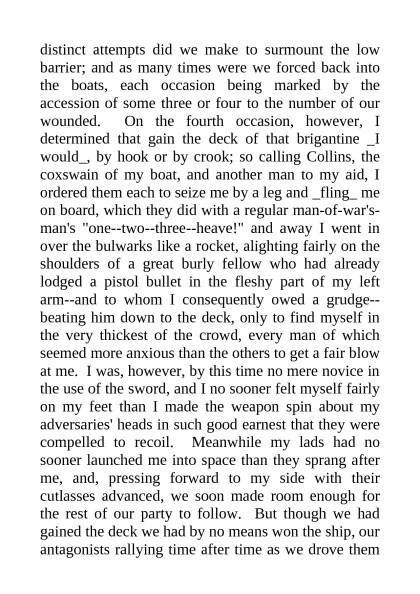 distinct attempts did we make to surmount the low barrier; and as many times were we forced back into the boats, each occasion being marked by the accession of some three or four to the number of our wounded. On the fourth occasion, however, I determined that gain the deck of that brigantine _I would_, by hook or by crook; so calling Collins, the coxswain of my boat, and another man to my aid, I ordered them each to seize me by a leg and _fling_ me on board, which they did with a regular man-of-war's-man's "one--two--three--heave!" and away I went in over the bulwarks like a rocket, alighting fairly on the shoulders of a great burly fellow who had already lodged a pistol bullet in the fleshy part of my left arm--and to whom I consequently owed a grudge--beating him down to the deck, only to find myself in the very thickest of the crowd, every man of which seemed more anxious than the others to get a fair blow at me. I was, however, by this time no mere novice in the use of the sword, and I no sooner felt myself fairly on my feet than I made the weapon spin about my adversaries' heads in such good earnest that they were compelled to recoil. Meanwhile my lads had no sooner launched me into space than they sprang after me, and, pressing forward to my side with their cutlasses advanced, we soon made room enough for the rest of our party to follow. But though we had gained the deck we had by no means won the ship, our antagonists rallying time after time as we drove them